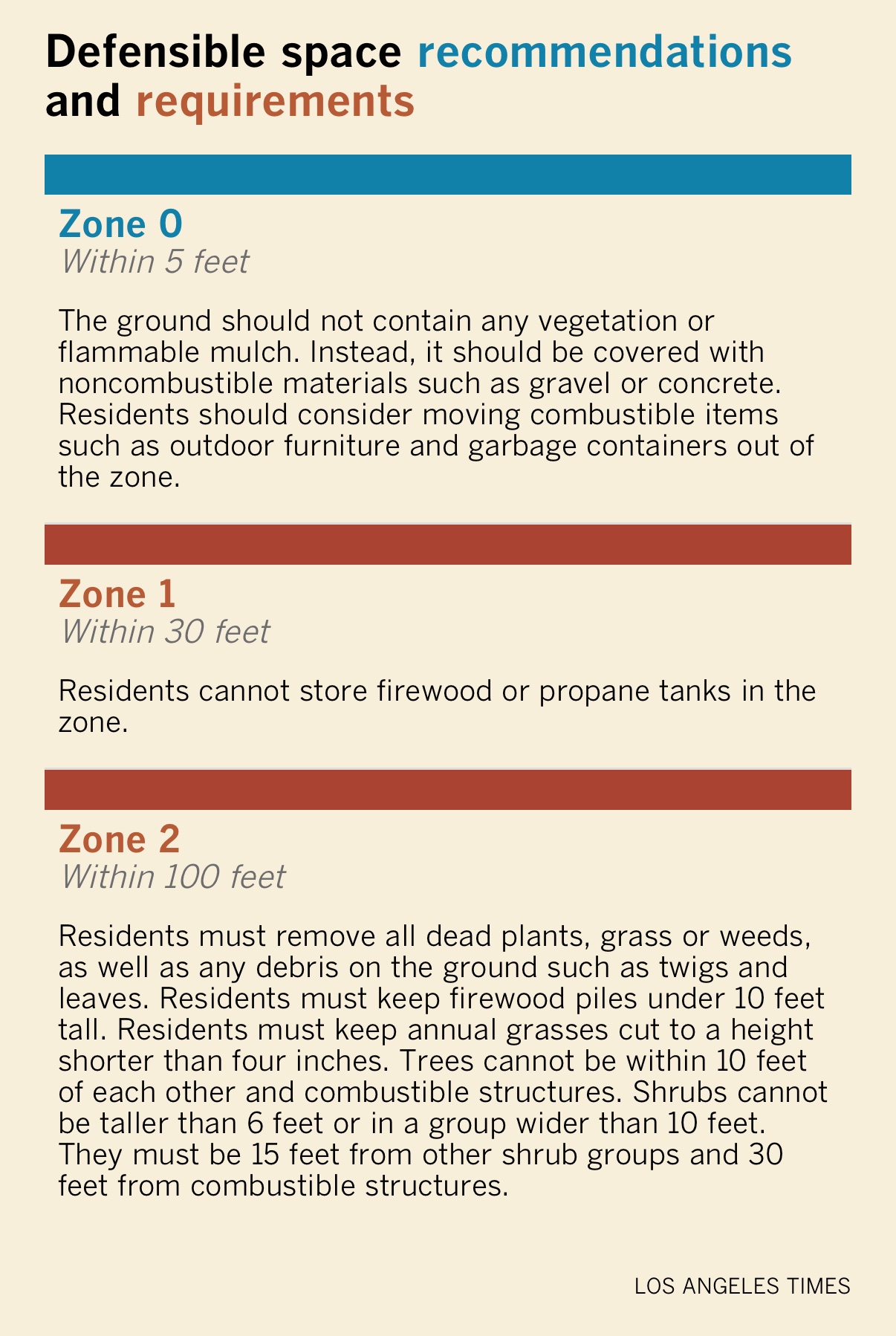 Defensible space recommendations and requirements

Zone 0
Within 5 feet

The ground should not contain any vegetation or flammable mulch. Instead, it should be covered with noncombustible materials such as gravel or concrete. Residents should consider moving combustible items such as outdoor furniture and garbage containers out of the zone.

Zone 1
Within 30 feet

Residents cannot store firewood or propane tanks in the zone.

Zone 2
Within 100 feet

Residents must remove all dead plants, grass or weeds, as well as any debris on the ground such as twigs and leaves. Residents must keep firewood piles under 10 feet tall. Residents must keep annual grasses cut to a height shorter than four inches. Trees cannot be within 10 feet of each other and combustible structures. Shrubs cannot be taller than 6 feet or in a group wider than 10 feet. They must be 15 feet from other shrub groups and 30 feet from combustible structures.

LOS ANGELES TIMES